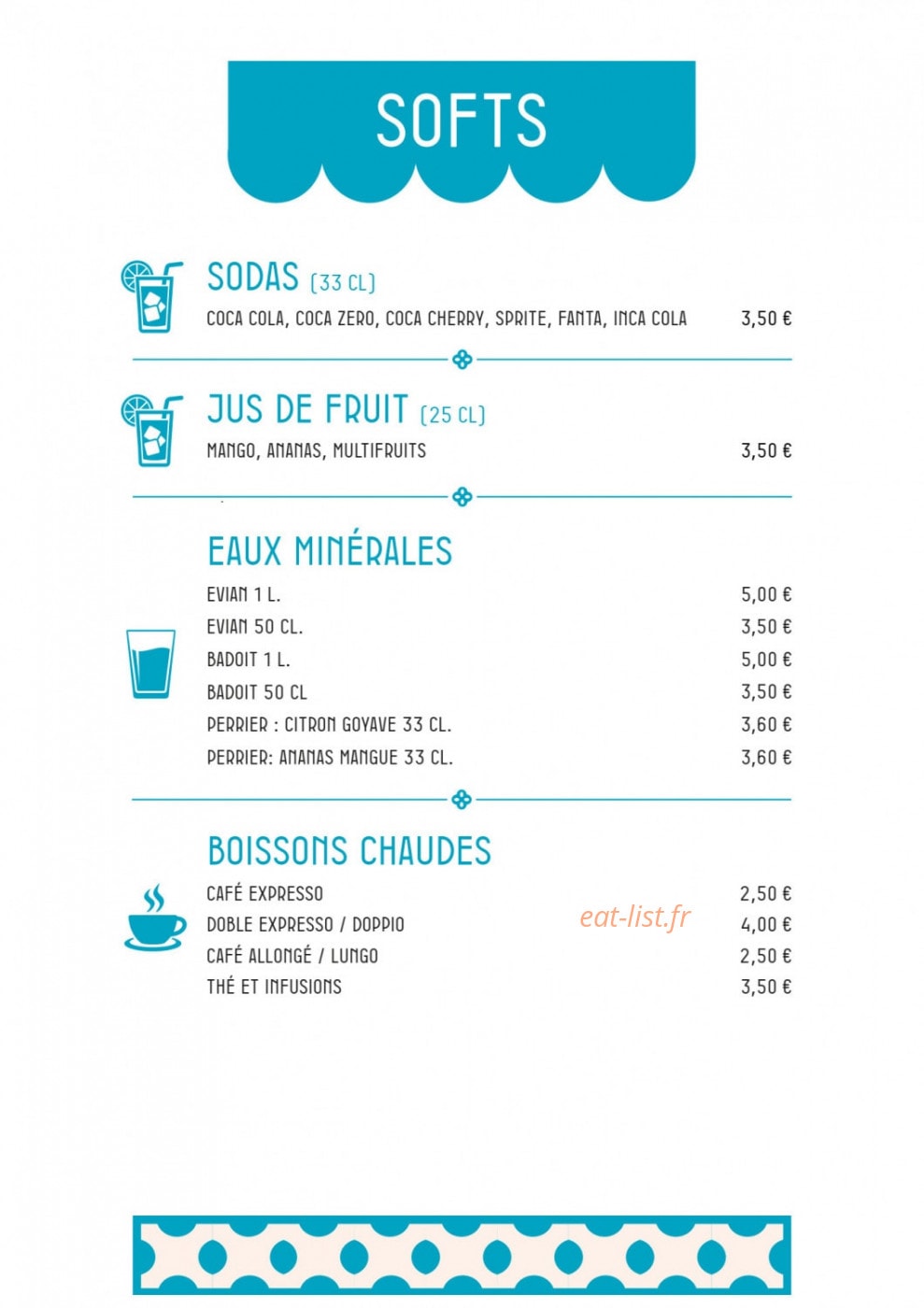 SOFTS

SODAS (33 CL)
COCA COLA, COCA ZERO, COCA CHERRY, SPRITE, FANTA, INCA COLA 3,50 €

JUS DE FRUIT (25 CL)
MANGO, ANANAS, MULTIFRUITS 3,50 €

EAUX MINÉRALES
EVIAN 1 L. 5,00 €
EVIAN 50 CL. 3,50 €
BADOIT 1 L. 5,00 €
BADOIT 50 CL 3,50 €
PERRIER : CITRON GOYAVE 33 CL. 3,60 €
PERRIER: ANANAS MANGUE 33 CL. 3,60 €

BOISSONS CHAUDES
CAFÉ EXPRESSO 2,50 €
DOBLE EXPRESSO / DOPPIO 4,00 €
CAFÉ ALLONGÉ / LUNGO 2,50 €
THÉ ET INFUSIONS 3,50 €

eat-list.fr